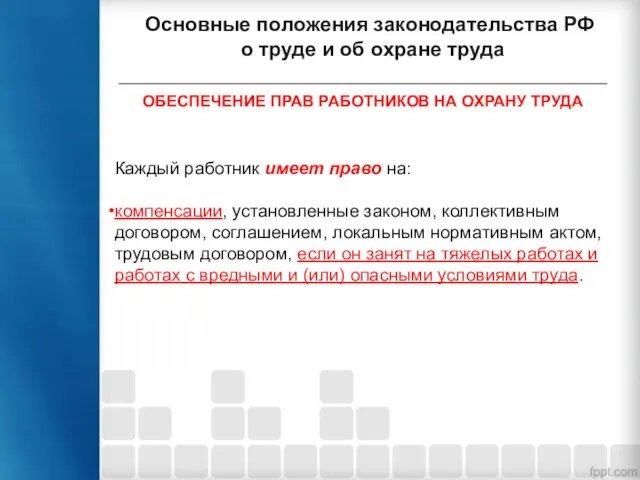 Основные положения законодательства РФ о труде и об охране труда

ОБЕСПЕЧЕНИЕ ПРАВ РАБОТНИКОВ НА ОХРАНУ ТРУДА

Каждый работник имеет право на:

•компенсации, установленные законом, коллективным договором, соглашением, локальным нормативным актом, трудовым договором, если он занят на тяжелых работах и работах с вредными и (или) опасными условиями труда.

fppt.com